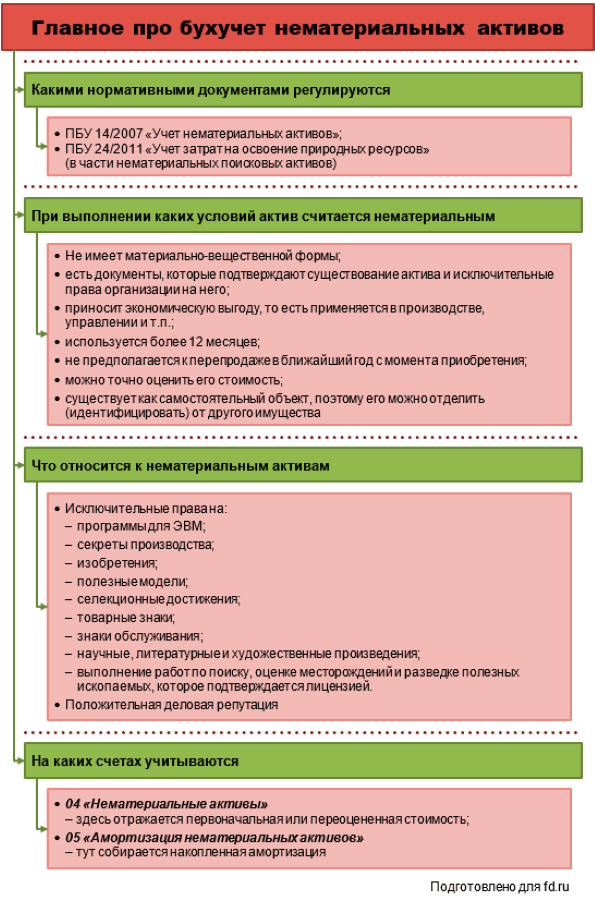 Главное про бухучет нематериальных активов

Какими нормативными документами регулируются

• ПБУ 14/2007 «Учет нематериальных активов»;
• ПБУ 24/2011 «Учет затрат на освоение природных ресурсов» (в части нематериальных поисковых активов)

При выполнении каких условий актив считается нематериальным

• Не имеет материально-вещественной формы;
• есть документы, которые подтверждают существование актива и исключительные права организации на него;
• приносит экономическую выгоду, то есть применяется в производстве, управлении и т.п.;
• используется более 12 месяцев;
• не предполагается к перепродаже в ближайший год с момента приобретения;
• можно точно оценить его стоимость;
• существует как самостоятельный объект, поэтому его можно отделить (идентифицировать) от другого имущества

Что относится к нематериальным активам

• Исключительные права на:
– программы для ЭВМ;
– секреты производства;
– изобретения;
– полезные модели;
– селекционные достижения;
– товарные знаки;
– знаки обслуживания;
– научные, литературные и художественные произведения;
– выполнение работ по поиску, оценке месторождений и разведке полезных ископаемых, которое подтверждается лицензией.
• Положительная деловая репутация

На каких счетах учитываются

• 04 «Нематериальные активы»
– здесь отражается первоначальная или переоцененная стоимость;
• 05 «Амортизация нематериальных активов»
– тут собирается накопленная амортизация

Подготовлено для fd.ru